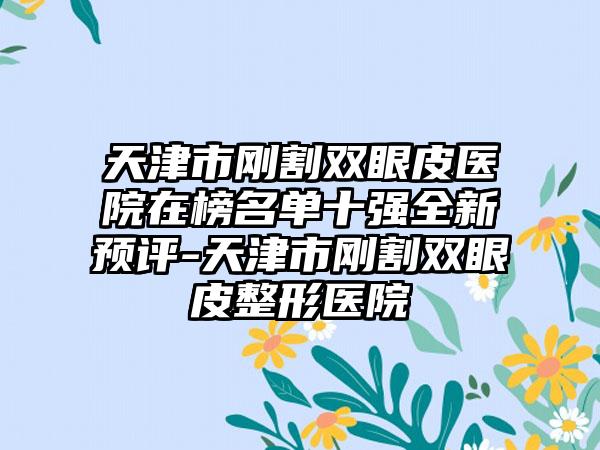 天津市刚割双眼皮医院在榜名单十强全新预评-天津市刚割双眼皮整形医院